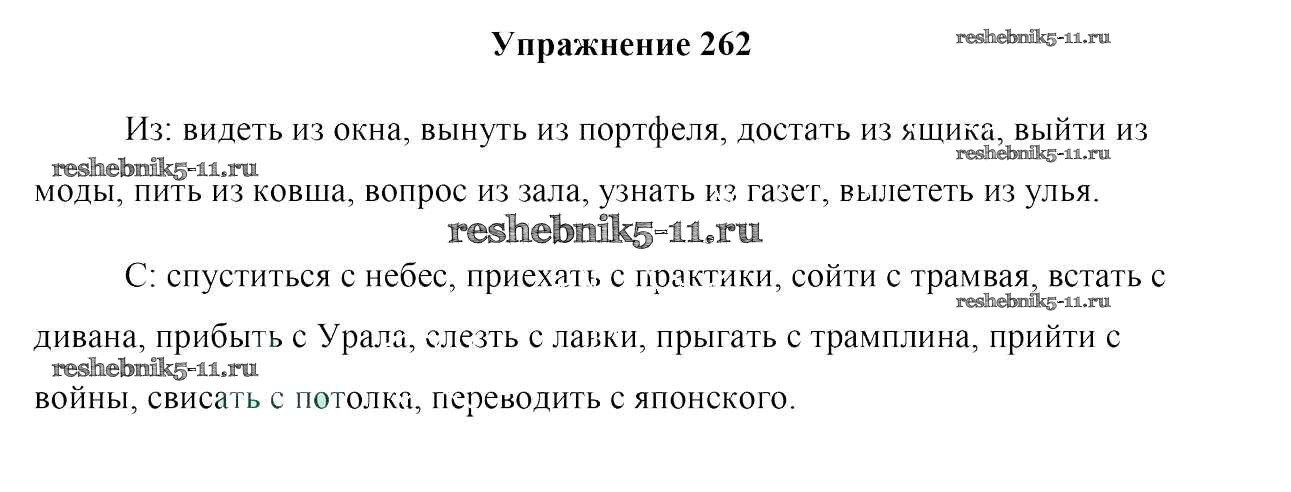 Упражнение 262

Из: видеть из окна, вынуть из портфеля, достать из ящика, выйти из моды, пить из ковша, вопрос из зала, узнать из газет, вылететь из улья.

С: спуститься с небес, приехать с практики, сойти с трамвая, встать с дивана, прибыть с Урала, слезть с лавки, прыгать с трамплина, прийти с войны, свисать с потолка, переводить с японского.

reshebnik5-11.ru